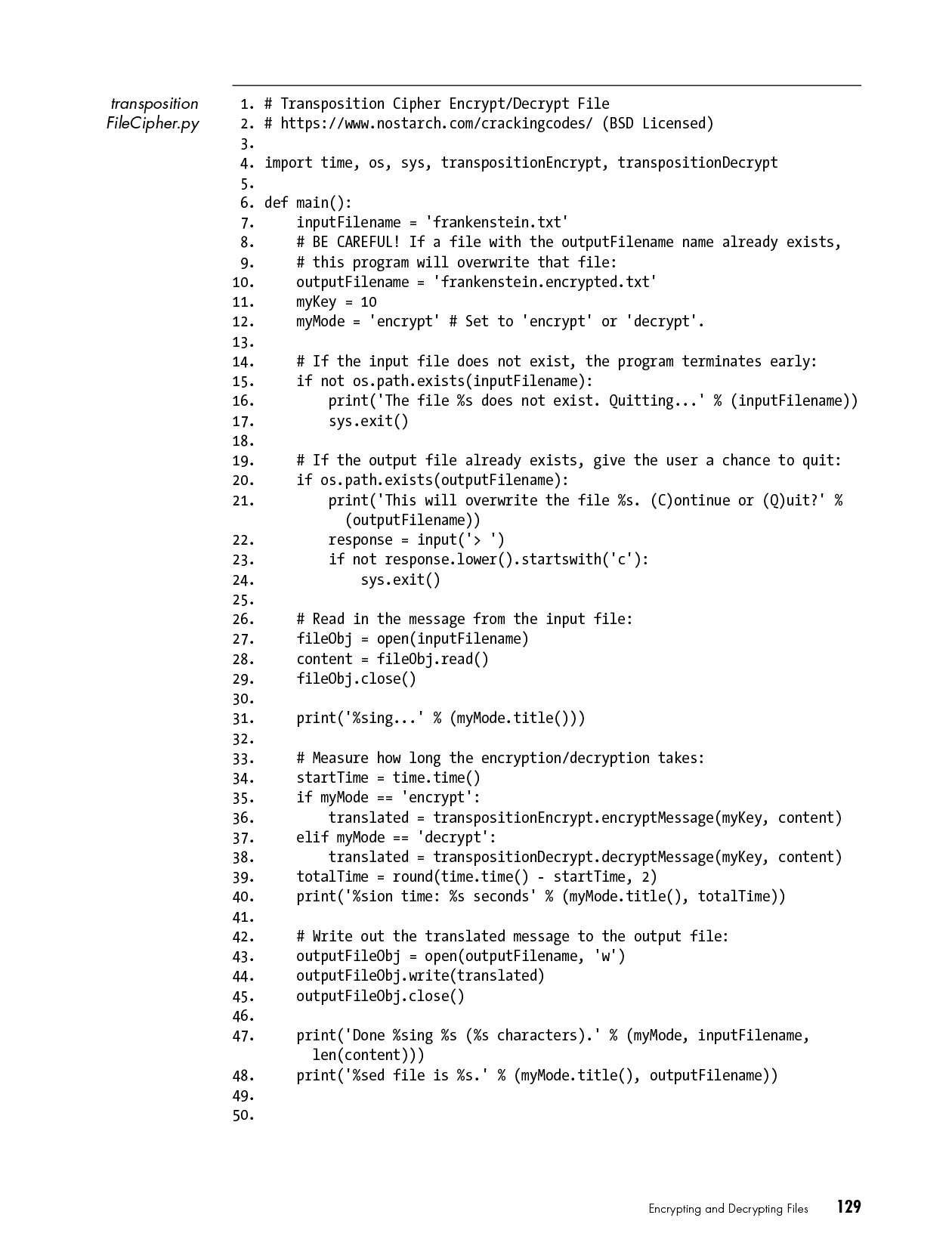 transposition FileCipher.py

1. # Transposition Cipher Encrypt/Decrypt File
2. # https://www.nostarch.com/crackingcodes/ (BSD Licensed)
3.
4. import time, os, sys, transpositionEncrypt, transpositionDecrypt
5.
6. def main():
7.     inputFilename = 'frankenstein.txt'
8.     # BE CAREFUL! If a file with the outputFilename name already exists,
9.     # this program will overwrite that file:
10.     outputFilename = 'frankenstein.encrypted.txt'
11.     myKey = 10
12.     myMode = 'encrypt' # Set to 'encrypt' or 'decrypt'.
13.
14.     # If the input file does not exist, the program terminates early:
15.     if not os.path.exists(inputFilename):
16.         print('The file %s does not exist. Quitting...' % (inputFilename))
17.         sys.exit()
18.
19.     # If the output file already exists, give the user a chance to quit:
20.     if os.path.exists(outputFilename):
21.         print('This will overwrite the file %s. (C)ontinue or (Q)uit?' % (outputFilename))
22.         response = input('> ')
23.         if not response.lower().startswith('c'):
24.             sys.exit()
25.
26.     # Read in the message from the input file:
27.     fileObj = open(inputFilename)
28.     content = fileObj.read()
29.     fileObj.close()
30.
31.     print('%sing...' % (myMode.title()))
32.
33.     # Measure how long the encryption/decryption takes:
34.     startTime = time.time()
35.     if myMode == 'encrypt':
36.         translated = transpositionEncrypt.encryptMessage(myKey, content)
37.     elif myMode == 'decrypt':
38.         translated = transpositionDecrypt.decryptMessage(myKey, content)
39.     totalTime = round(time.time() - startTime, 2)
40.     print('%sion time: %s seconds' % (myMode.title(), totalTime))
41.
42.     # Write out the translated message to the output file:
43.     outputFileObj = open(outputFilename, 'w')
44.     outputFileObj.write(translated)
45.     outputFileObj.close()
46.
47.     print('Done %sing %s (%s characters).' % (myMode, inputFilename, len(content)))
48.     print('%sed file is %s.' % (myMode.title(), outputFilename))
49.
50.

Encrypting and Decrypting Files 129